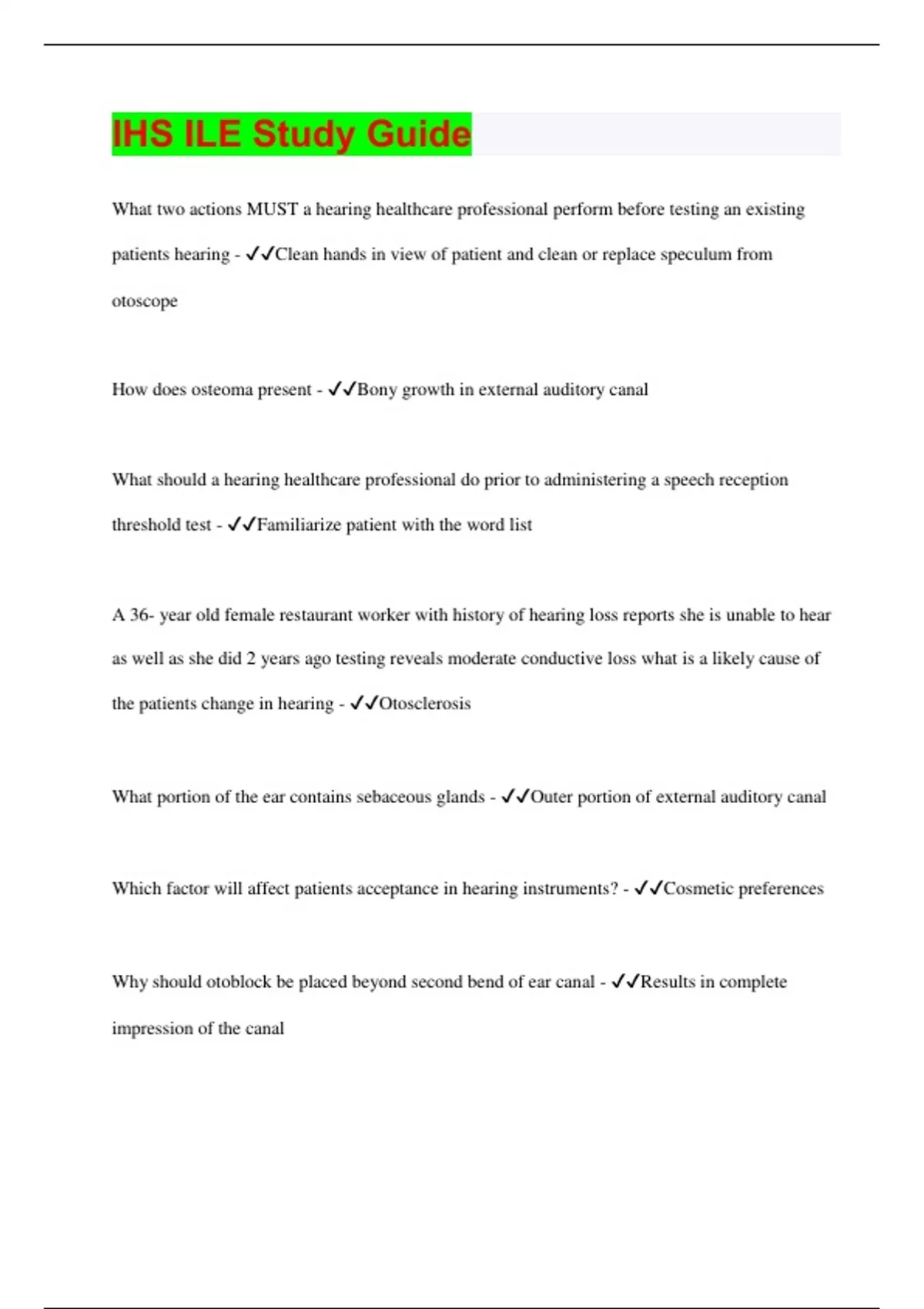 IHS ILE Study Guide

What two actions MUST a hearing healthcare professional perform before testing an existing patients hearing - ✓✓Clean hands in view of patient and clean or replace speculum from otoscope

How does osteoma present - ✓✓Bony growth in external auditory canal

What should a hearing healthcare professional do prior to administering a speech reception threshold test - ✓✓Familiarize patient with the word list

A 36- year old female restaurant worker with history of hearing loss reports she is unable to hear as well as she did 2 years ago testing reveals moderate conductive loss what is a likely cause of the patients change in hearing - ✓✓Otosclerosis

What portion of the ear contains sebaceous glands - ✓✓Outer portion of external auditory canal

Which factor will affect patients acceptance in hearing instruments? - ✓✓Cosmetic preferences

Why should otoblock be placed beyond second bend of ear canal - ✓✓Results in complete impression of the canal